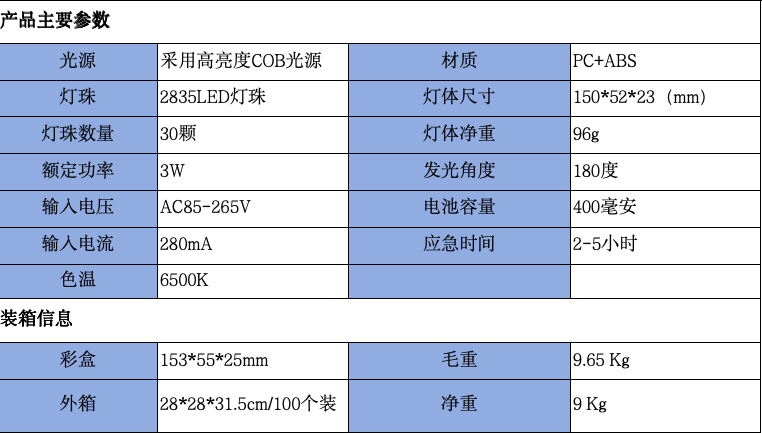 产品主要参数

| 光源 | 采用高亮度COB光源 | 材质 | PC+ABS |
|---|---|---|---|
| 灯珠 | 2835LED灯珠 | 灯体尺寸 | 150*52*23 (mm) |
| 灯珠数量 | 30颗 | 灯体净重 | 96g |
| 额定功率 | 3W | 发光角度 | 180度 |
| 输入电压 | AC85-265V | 电池容量 | 400毫安 |
| 输入电流 | 280mA | 应急时间 | 2-5小时 |
| 色温 | 6500K | | |

装箱信息

| 彩盒 | 153*55*25mm | 毛重 | 9.65 Kg |
|---|---|---|---|
| 外箱 | 28*28*31.5cm/100个装 | 净重 | 9 Kg |